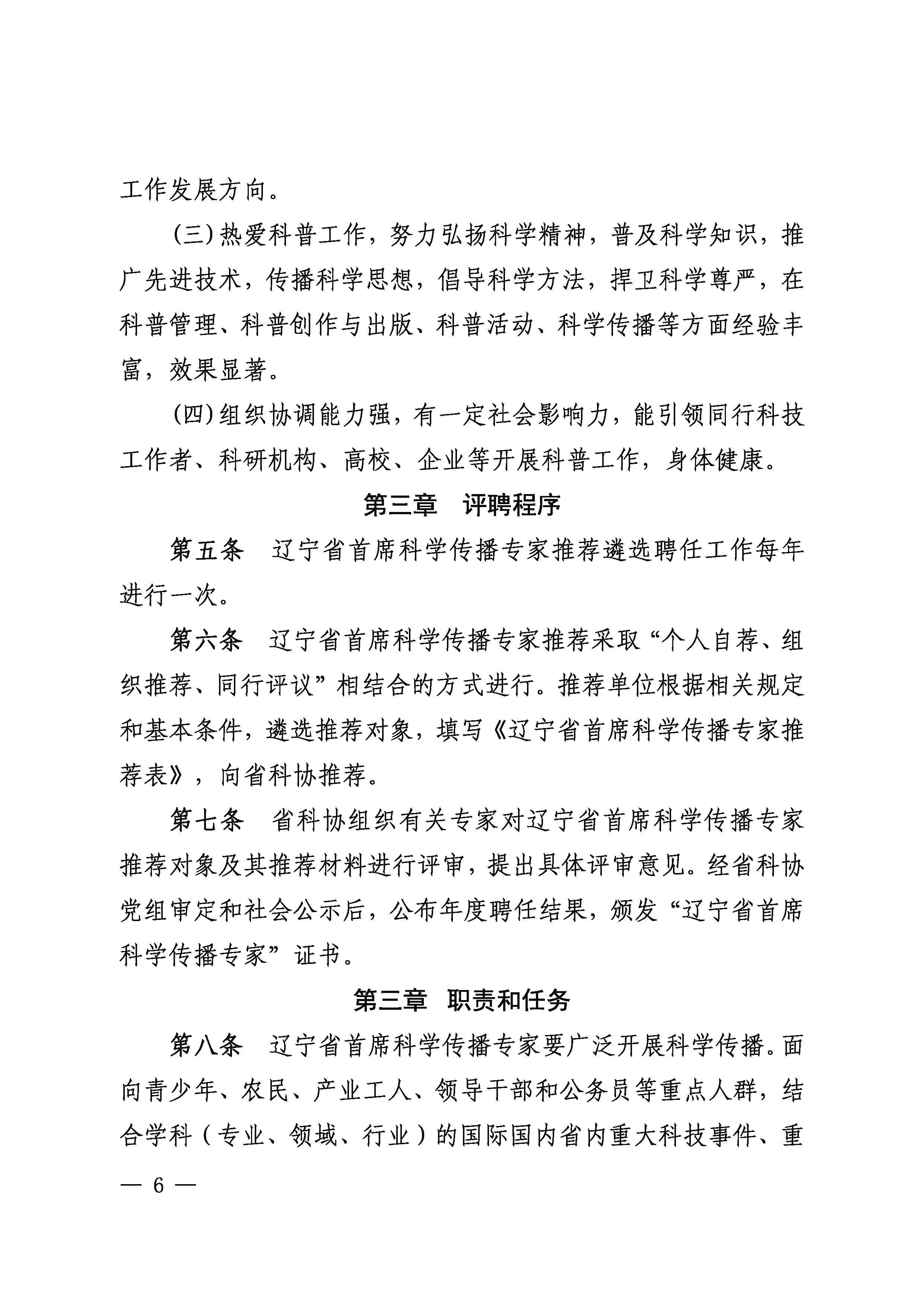 工作发展方向。

（三）热爱科普工作，努力弘扬科学精神，普及科学知识，推广先进技术，传播科学思想，倡导科学方法，捍卫科学尊严，在科普管理、科普创作与出版、科普活动、科学传播等方面经验丰富，效果显著。

（四）组织协调能力强，有一定社会影响力，能引领同行科技工作者、科研机构、高校、企业等开展科普工作，身体健康。

第三章　评聘程序

第五条　辽宁省首席科学传播专家推荐遴选聘任工作每年进行一次。

第六条　辽宁省首席科学传播专家推荐采取“个人自荐、组织推荐、同行评议”相结合的方式进行。推荐单位根据相关规定和基本条件，遴选推荐对象，填写《辽宁省首席科学传播专家推荐表》，向省科协推荐。

第七条　省科协组织有关专家对辽宁省首席科学传播专家推荐对象及其推荐材料进行评审，提出具体评审意见。经省科协党组审定和社会公示后，公布年度聘任结果，颁发“辽宁省首席科学传播专家”证书。

第三章　职责和任务

第八条　辽宁省首席科学传播专家要广泛开展科学传播。面向青少年、农民、产业工人、领导干部和公务员等重点人群，结合学科（专业、领域、行业）的国际国内省内重大科技事件、重

— 6 —